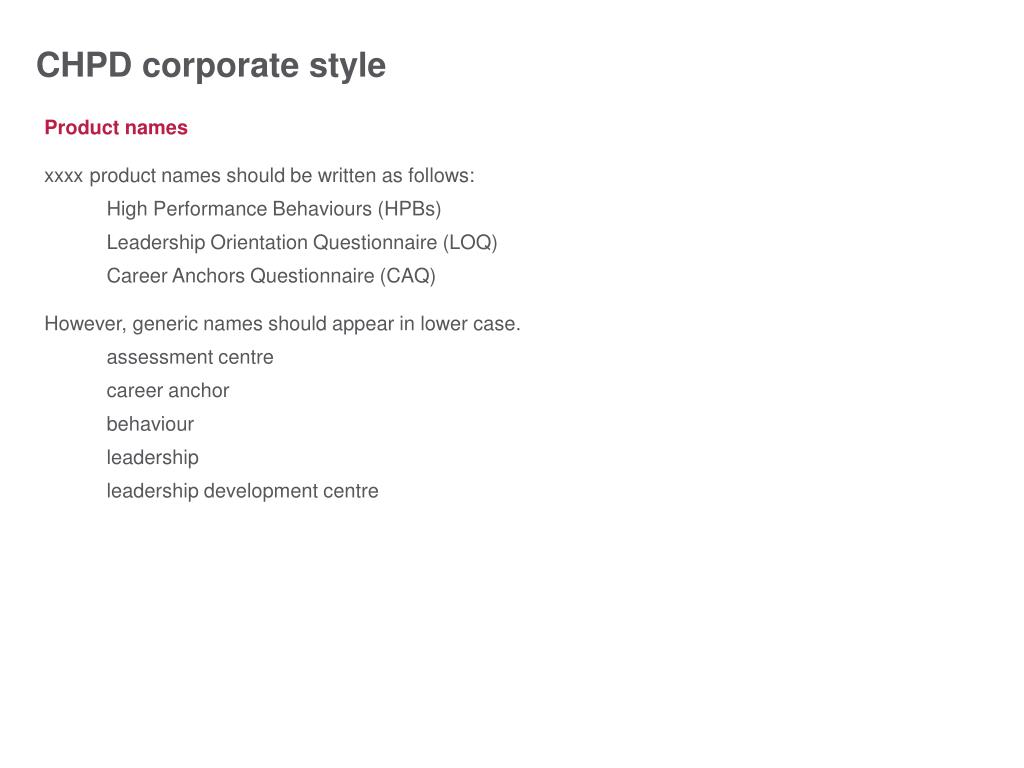 CHPD corporate style

Product names

xxxx product names should be written as follows:
High Performance Behaviours (HPBs)
Leadership Orientation Questionnaire (LOQ)
Career Anchors Questionnaire (CAQ)

However, generic names should appear in lower case.
assessment centre
career anchor
behaviour
leadership
leadership development centre